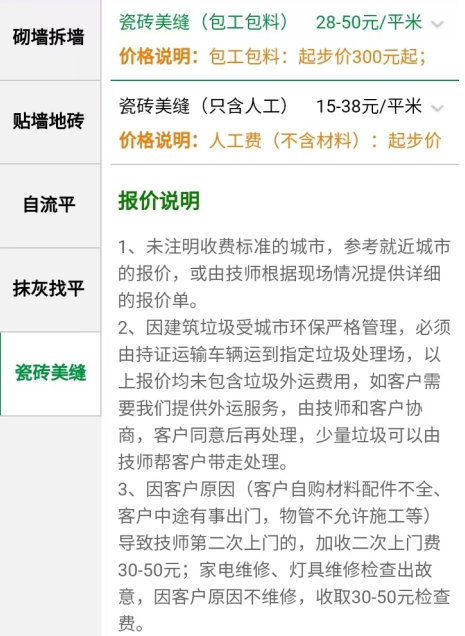 砌墙拆墙

贴墙地砖

自流平

抹灰找平

瓷砖美缝

瓷砖美缝（包工包料） 28-50元/平米

价格说明：包工包料：起步价300元起；

瓷砖美缝（只含人工） 15-38元/平米

价格说明：人工费（不含材料）：起步价

报价说明

1、未注明收费标准的城市，参考就近城市的报价，或由技师根据现场情况提供详细的报价单。
2、因建筑垃圾受城市环保严格管理，必须由持证运输车辆运到指定垃圾处理场，以上报价均未包含垃圾外运费用，如客户需要我们提供外运服务，由技师和客户协商，客户同意后再处理，少量垃圾可以由技师帮客户带走处理。
3、因客户原因（客户自购材料配件不全、客户中途有事出门，物管不允许施工等）导致技师第二次上门的，加收二次上门费30-50元；家电维修、灯具维修检查出故意，因客户原因不维修，收取30-50元检查费。